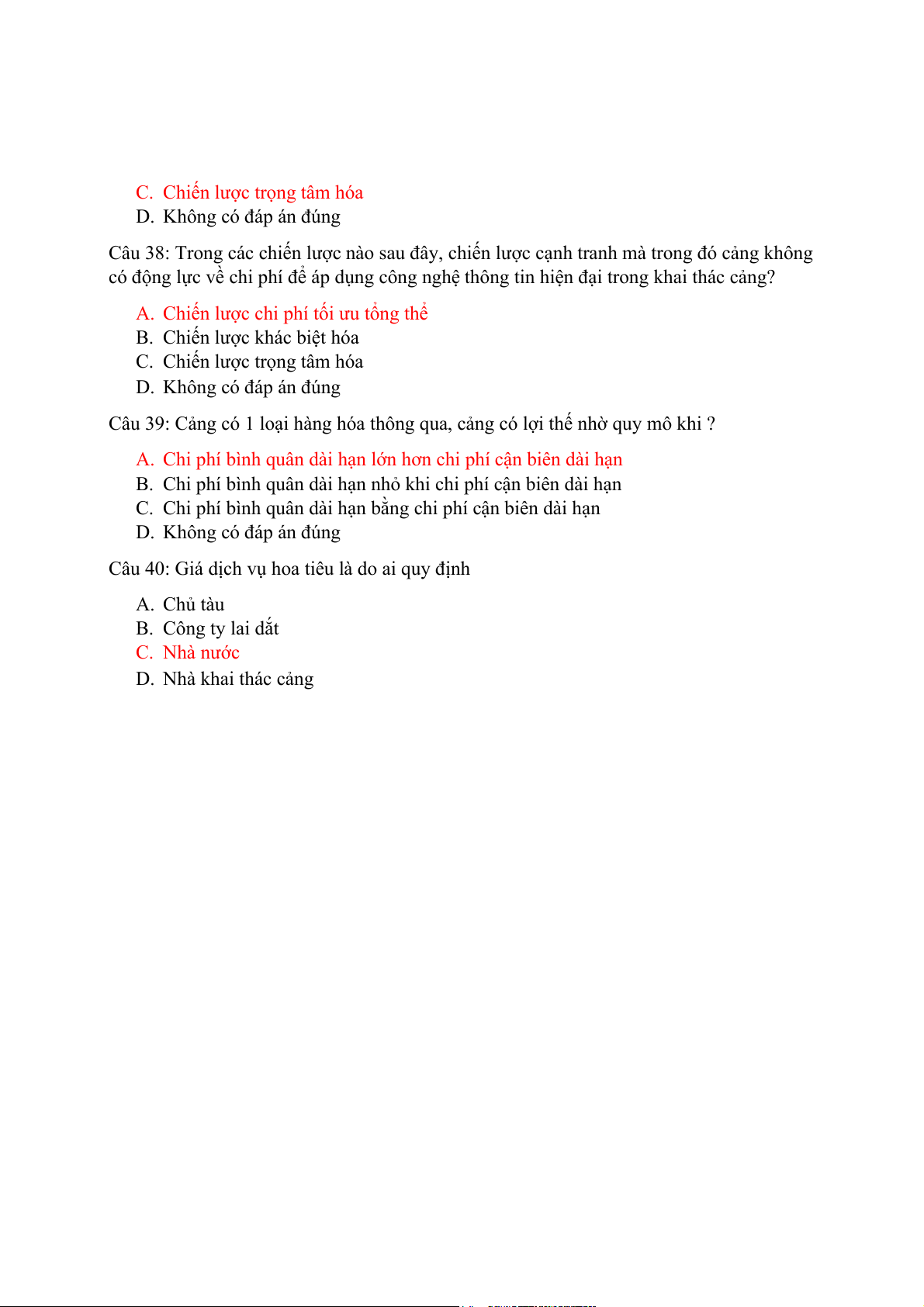 C. Chiến lược trọng tâm hóa
D. Không có đáp án đúng

Câu 38: Trong các chiến lược nào sau đây, chiến lược cạnh tranh mà trong đó cảng không có động lực về chi phí để áp dụng công nghệ thông tin hiện đại trong khai thác cảng?

A. Chiến lược chi phí tối ưu tổng thể
B. Chiến lược khác biệt hóa
C. Chiến lược trọng tâm hóa
D. Không có đáp án đúng

Câu 39: Cảng có 1 loại hàng hóa thông qua, cảng có lợi thế nhờ quy mô khi ?

A. Chi phí bình quân dài hạn lớn hơn chi phí cận biên dài hạn
B. Chi phí bình quân dài hạn nhỏ khi chi phí cận biên dài hạn
C. Chi phí bình quân dài hạn bằng chi phí cận biên dài hạn
D. Không có đáp án đúng

Câu 40: Giá dịch vụ hoa tiêu là do ai quy định

A. Chủ tàu
B. Công ty lai dắt
C. Nhà nước
D. Nhà khai thác cảng